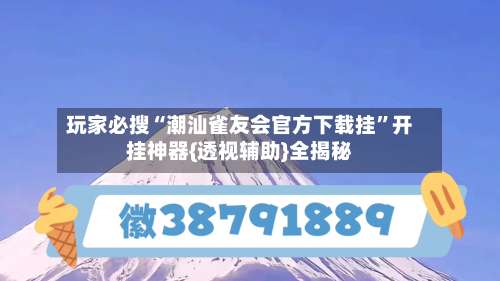 玩家必搜“潮汕雀友会官方下载挂”开挂神器{透视辅助}全揭秘

徽38791889